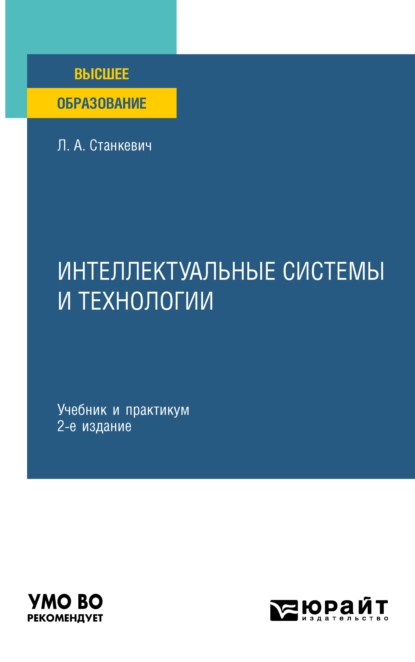 ВЫСШЕЕ
ОБРАЗОВАНИЕ

Л. А. Станкевич

ИНТЕЛЛЕКТУАЛЬНЫЕ СИСТЕМЫ И ТЕХНОЛОГИИ

Учебник и практикум
2-е издание

УМО ВО
РЕКОМЕНДУЕТ

ЮРАЙТ
издательство